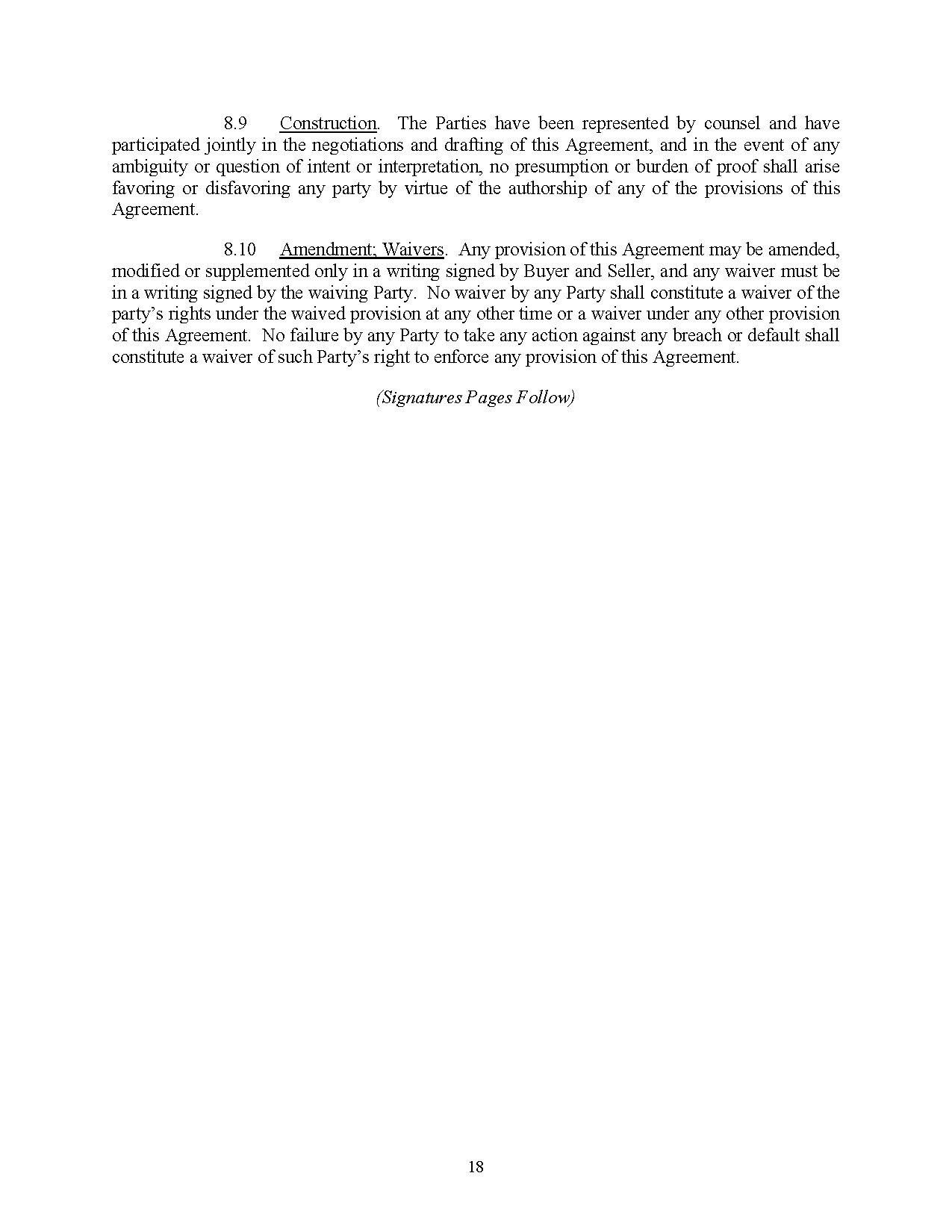 8.9 Construction. The Parties have been represented by counsel and have participated jointly in the negotiations and drafting of this Agreement, and in the event of any ambiguity or question of intent or interpretation, no presumption or burden of proof shall arise favoring or disfavoring any party by virtue of the authorship of any of the provisions of this Agreement.

8.10 Amendment; Waivers. Any provision of this Agreement may be amended, modified or supplemented only in a writing signed by Buyer and Seller, and any waiver must be in a writing signed by the waiving Party. No waiver by any Party shall constitute a waiver of the party's rights under the waived provision at any other time or a waiver under any other provision of this Agreement. No failure by any Party to take any action against any breach or default shall constitute a waiver of such Party's right to enforce any provision of this Agreement.

(Signatures Pages Follow)

18